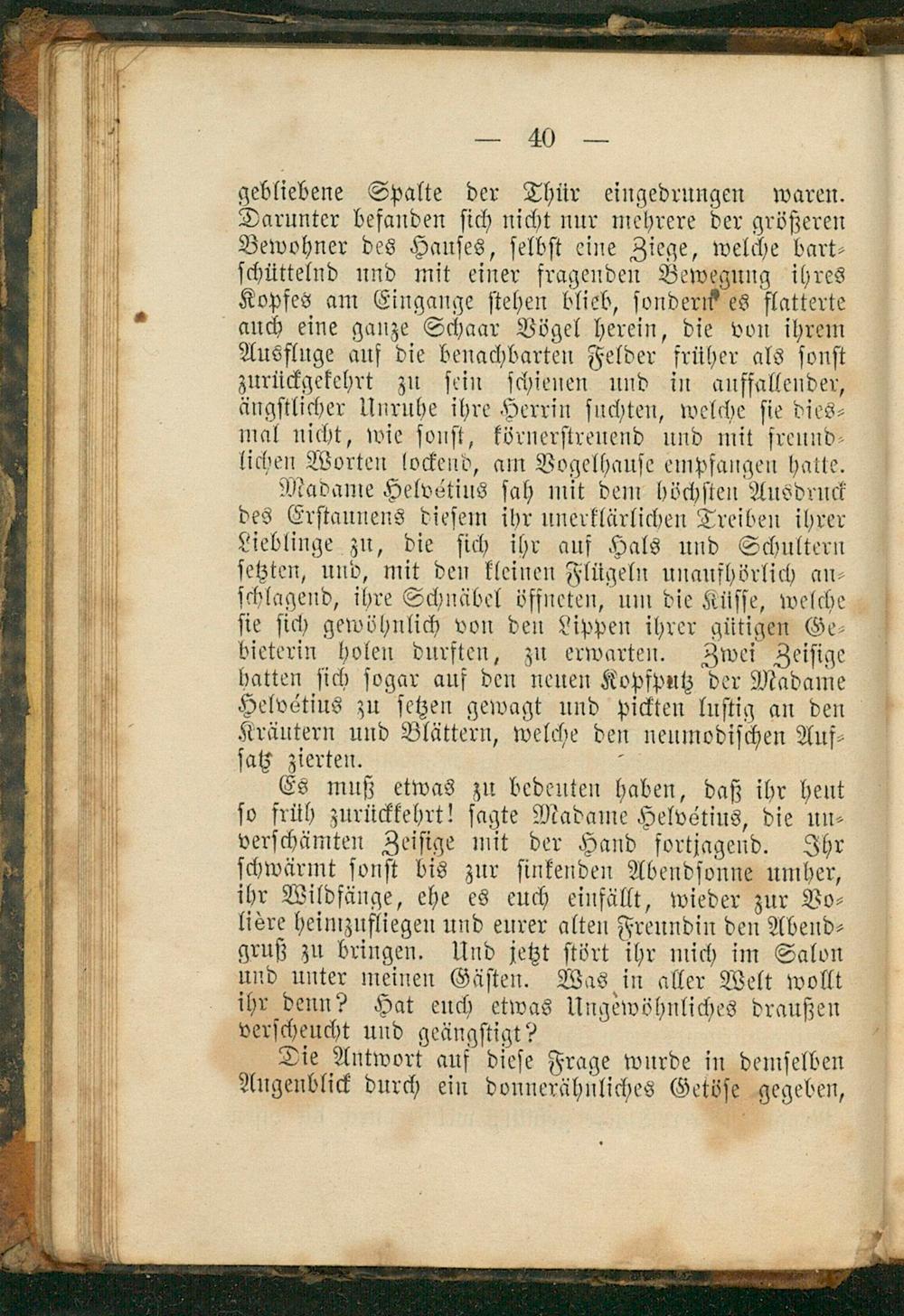 — 40 —

gebliebene Spalte der Thür eingedrungen waren. Darunter befanden sich nicht nur mehrere der größeren Bewohner des Hauses, selbst eine Ziege, welche bartschüttelnd und mit einer fragenden Bewegung ihres Kopfes am Eingange stehen blieb, sondern es flatterte auch eine ganze Schaar Vögel herein, die von ihrem Ausfluge auf die benachbarten Felder früher als sonst zurückgekehrt zu sein schienen und in auffallender, ängstlicher Unruhe ihre Herrin suchten, welche sie diesmal nicht, wie sonst, körnerstreuend und mit freundlichen Worten lockend, am Vogelhause empfangen hatte.

Madame Helvétius sah mit dem höchsten Ausdruck des Erstaunens diesem ihr unerklärlichen Treiben ihrer Lieblinge zu, die sich ihr auf Hals und Schultern setzten, und, mit den kleinen Flügeln unaufhörlich anschlagend, ihre Schnäbel öffneten, um die Küsse, welche sie sich gewöhnlich von den Lippen ihrer gütigen Gebieterin holen durften, zu erwarten. Zwei Zeisige hatten sich sogar auf den neuen Kopfputz der Madame Helvétius zu setzen gewagt und pickten lustig an den Kräutern und Blättern, welche den neumodischen Aufsatz zierten.

Es muß etwas zu bedeuten haben, daß ihr heut so früh zurückkehrt! sagte Madame Helvétius, die unverschämten Zeisige mit der Hand fortjagend. Ihr schwärmt sonst bis zur sinkenden Abendsonne umher, ihr Wildfänge, ehe es euch einfällt, wieder zur Volière heimzufliegen und eurer alten Freundin den Abendgruß zu bringen. Und jetzt stört ihr mich im Salon und unter meinen Gästen. Was in aller Welt wollt ihr denn? Hat euch etwas Ungewöhnliches draußen verscheucht und geängstigt?

Die Antwort auf diese Frage wurde in demselben Augenblick durch ein donnerähnliches Getöse gegeben,